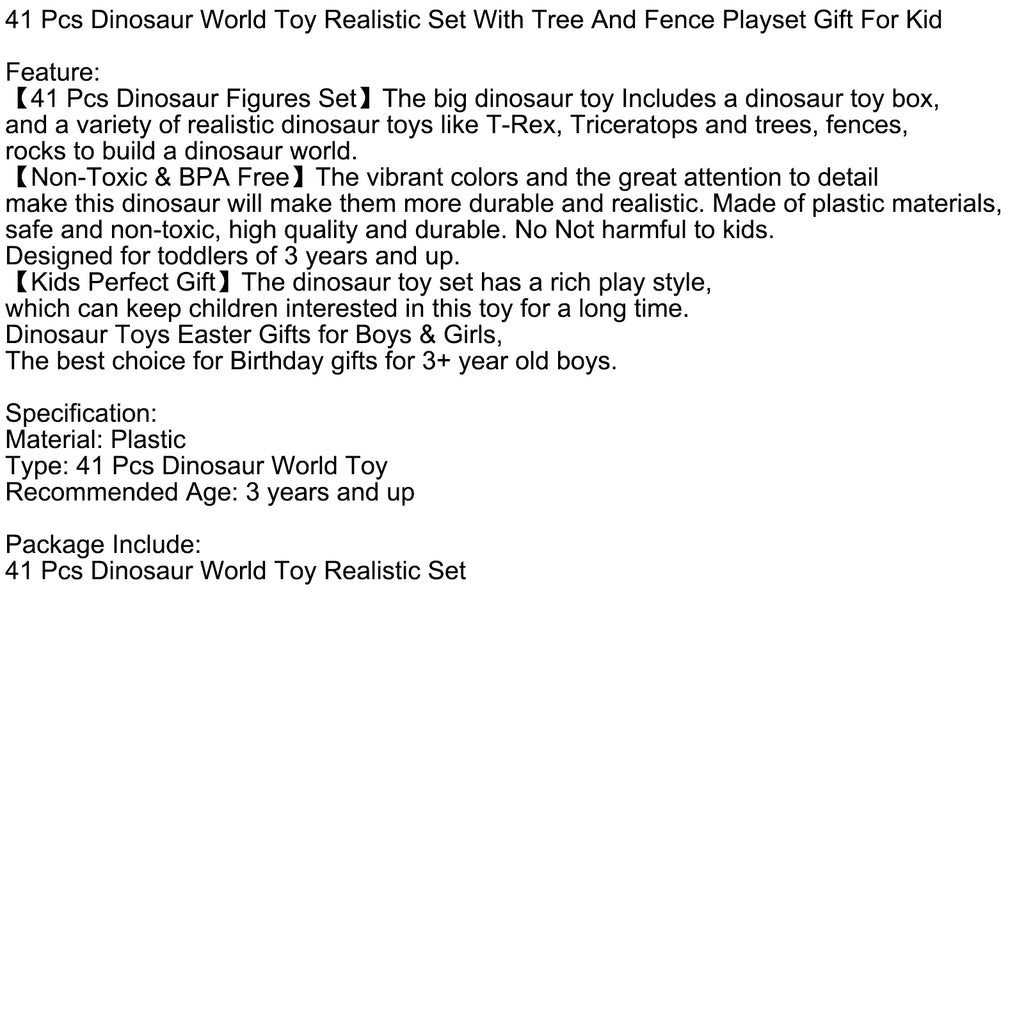 41 Pcs Dinosaur World Toy Realistic Set With Tree And Fence Playset Gift For Kid

Feature:
【41 Pcs Dinosaur Figures Set】The big dinosaur toy Includes a dinosaur toy box, and a variety of realistic dinosaur toys like T-Rex, Triceratops and trees, fences, rocks to build a dinosaur world.
【Non-Toxic & BPA Free】The vibrant colors and the great attention to detail make this dinosaur will make them more durable and realistic. Made of plastic materials, safe and non-toxic, high quality and durable. No Not harmful to kids.
Designed for toddlers of 3 years and up.
【Kids Perfect Gift】The dinosaur toy set has a rich play style, which can keep children interested in this toy for a long time.
Dinosaur Toys Easter Gifts for Boys & Girls,
The best choice for Birthday gifts for 3+ year old boys.

Specification:
Material: Plastic
Type: 41 Pcs Dinosaur World Toy
Recommended Age: 3 years and up

Package Include:
41 Pcs Dinosaur World Toy Realistic Set